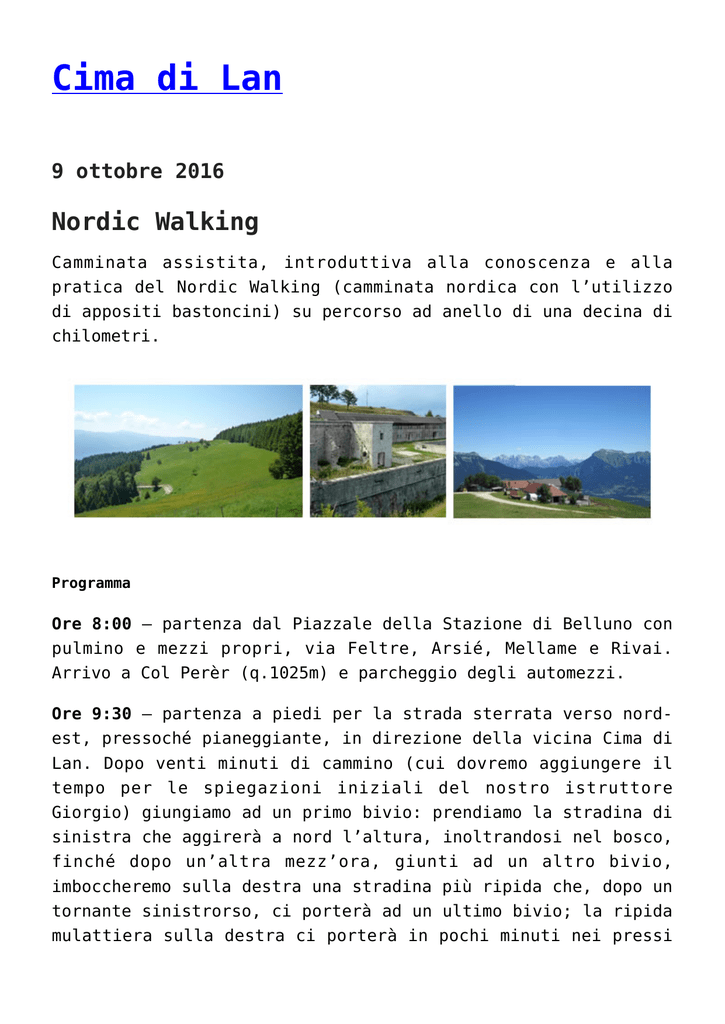 Cima di Lan

9 ottobre 2016

Nordic Walking

Camminata assistita, introduttiva alla conoscenza e alla pratica del Nordic Walking (camminata nordica con l'utilizzo di appositi bastoncini) su percorso ad anello di una decina di chilometri.

Programma

Ore 8:00 – partenza dal Piazzale della Stazione di Belluno con pulmino e mezzi propri, via Feltre, Arsié, Mellame e Rivai. Arrivo a Col Perèr (q.1025m) e parcheggio degli automezzi.

Ore 9:30 – partenza a piedi per la strada sterrata verso nord-est, pressoché pianeggiante, in direzione della vicina Cima di Lan. Dopo venti minuti di cammino (cui dovremo aggiungere il tempo per le spiegazioni iniziali del nostro istruttore Giorgio) giungiamo ad un primo bivio: prendiamo la stradina di sinistra che aggirerà a nord l'altura, inoltrandosi nel bosco, finché dopo un'altra mezz'ora, giunti ad un altro bivio, imboccheremo sulla destra una stradina più ripida che, dopo un tornante sinistrorso, ci porterà ad un ultimo bivio; la ripida mulattiera sulla destra ci porterà in pochi minuti nei pressi